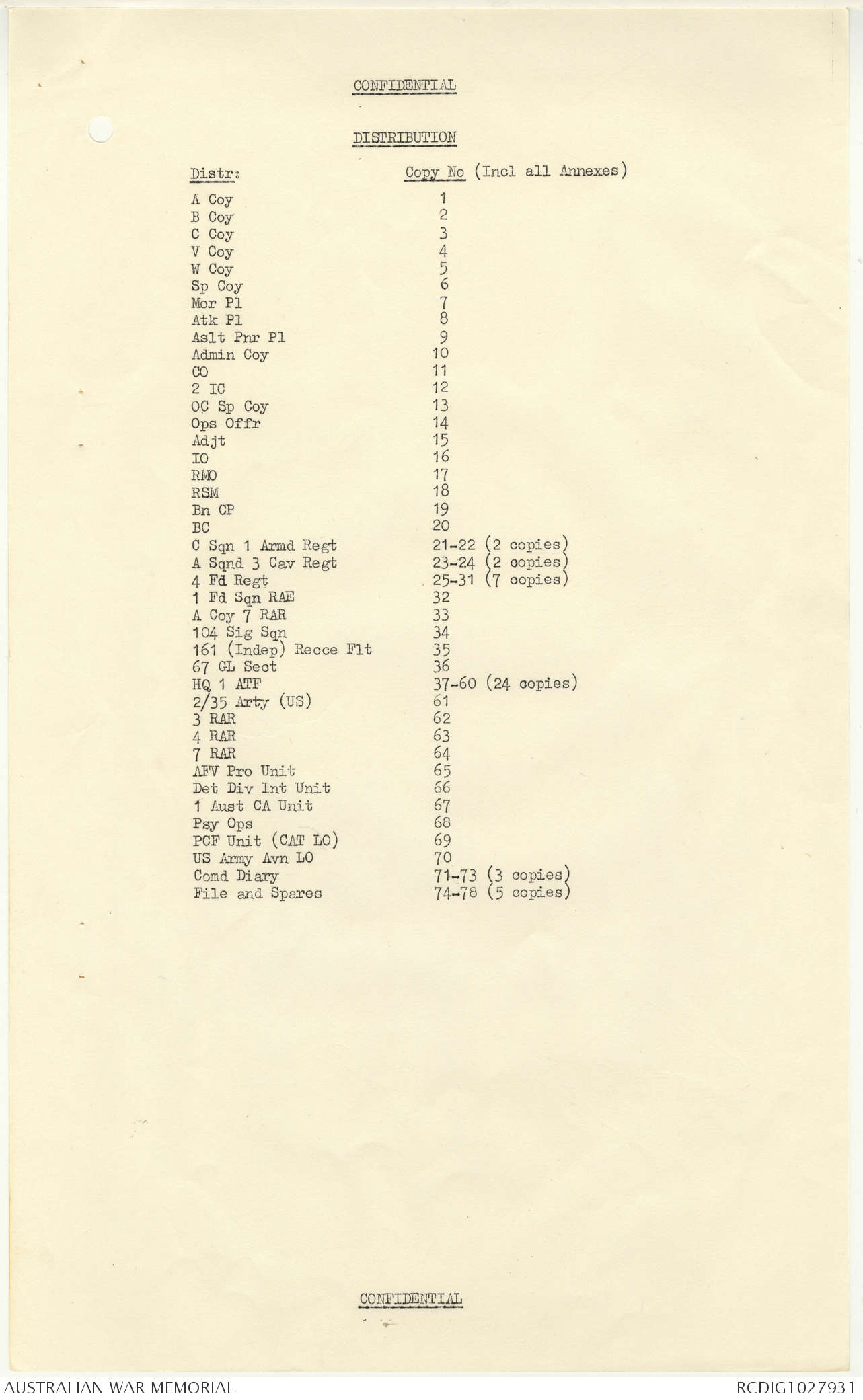 CONFIDENTIAL

DISTRIBUTION

| Distr: | Copy No (Incl all Annexes) |
|---|---|
| A Coy | 1 |
| B Coy | 2 |
| C Coy | 3 |
| V Coy | 4 |
| W Coy | 5 |
| Sp Coy | 6 |
| Mor Pl | 7 |
| Atk Pl | 8 |
| Aslt Pnr Pl | 9 |
| Admin Coy | 10 |
| CO | 11 |
| 2 IC | 12 |
| OC Sp Coy | 13 |
| Ops Offr | 14 |
| Adjt | 15 |
| IO | 16 |
| RMO | 17 |
| RSM | 18 |
| Bn CP | 19 |
| BC | 20 |
| C Sqn 1 Armd Regt | 21-22 (2 copies) |
| A Sqnd 3 Cav Regt | 23-24 (2 copies) |
| 4 Fd Regt | 25-31 (7 copies) |
| 1 Fd Sqn RAE | 32 |
| A Coy 7 RAR | 33 |
| 104 Sig Sqn | 34 |
| 161 (Indep) Recce Flt | 35 |
| 67 GL Sect | 36 |
| HQ 1 ATF | 37-60 (24 copies) |
| 2/35 Arty (US) | 61 |
| 3 RAR | 62 |
| 4 RAR | 63 |
| 7 RAR | 64 |
| AFV Pro Unit | 65 |
| Det Div Int Unit | 66 |
| 1 Aust CA Unit | 67 |
| Psy Ops | 68 |
| PCF Unit (CAT LO) | 69 |
| US Army Avn LO | 70 |
| Comd Diary | 71-73 (3 copies) |
| File and Spares | 74-78 (5 copies) |

CONFIDENTIAL

AUSTRALIAN WAR MEMORIAL RCDIG1027931